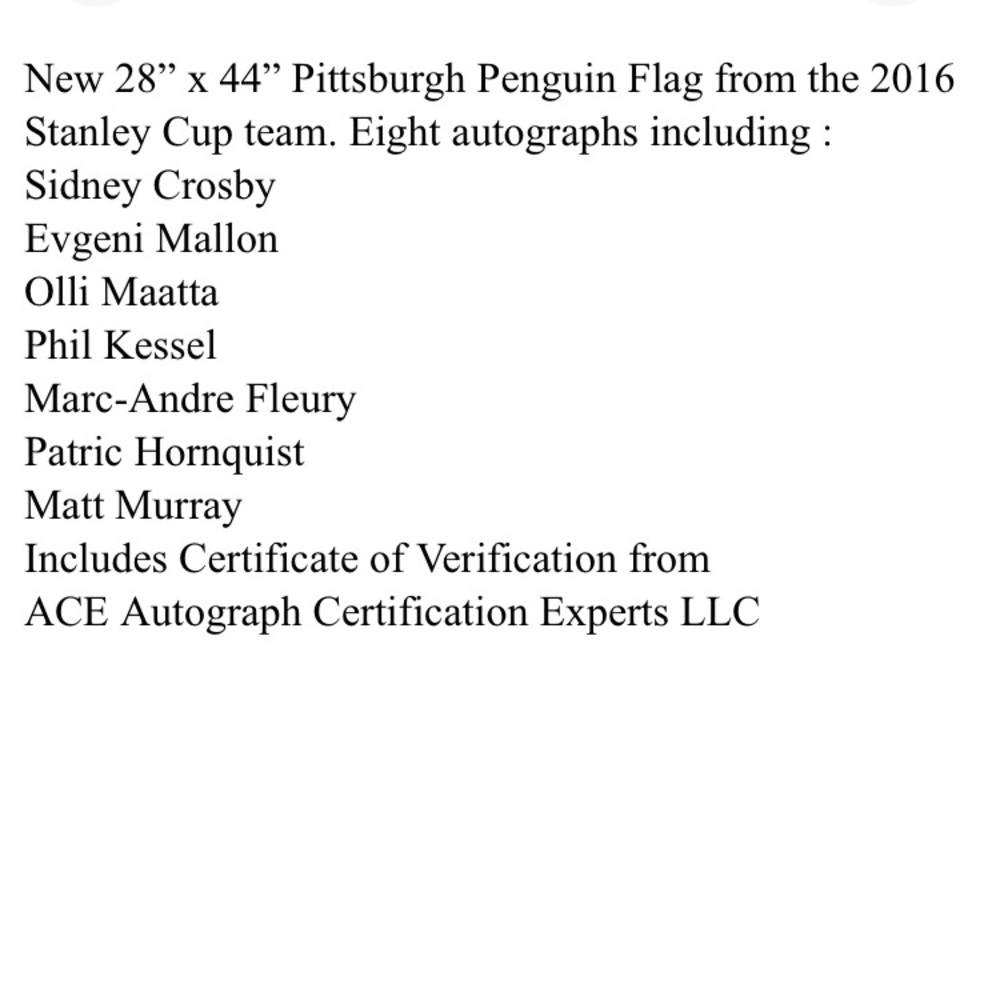 New 28” x 44” Pittsburgh Penguin Flag from the 2016 Stanley Cup team. Eight autographs including :
Sidney Crosby
Evgeni Mallon
Olli Maatta
Phil Kessel
Marc-Andre Fleury
Patric Hornquist
Matt Murray
Includes Certificate of Verification from
ACE Autograph Certification Experts LLC